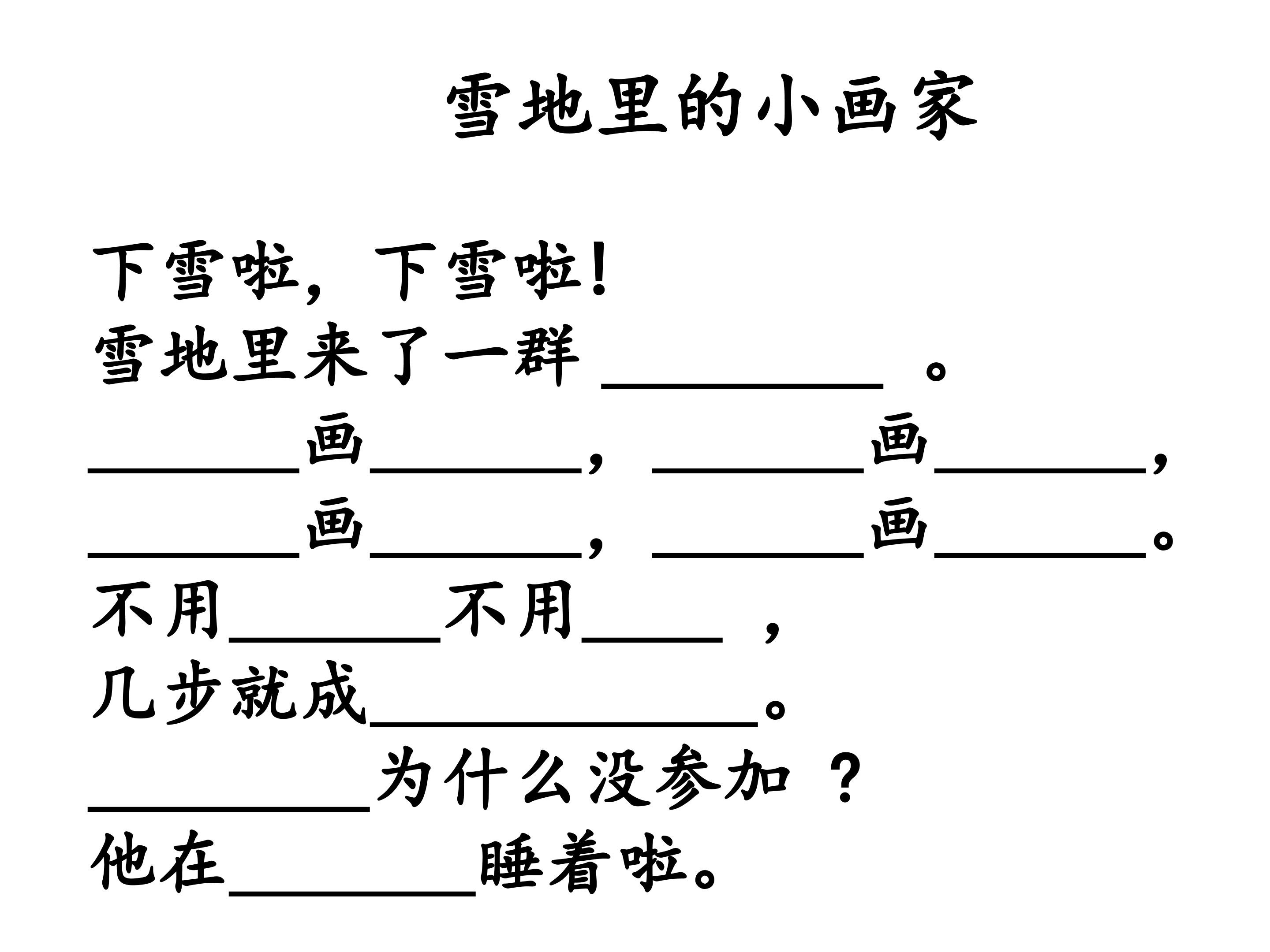 雪地里的小画家

下雪啦，下雪啦！
雪地里来了一群____。
____画____，____画____，
____画____，____画____。
不用____不用____，
几步就成____。
____为什么没参加？
他在____睡着啦。